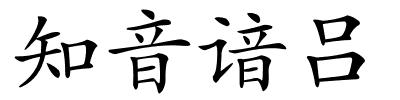 知音谙吕